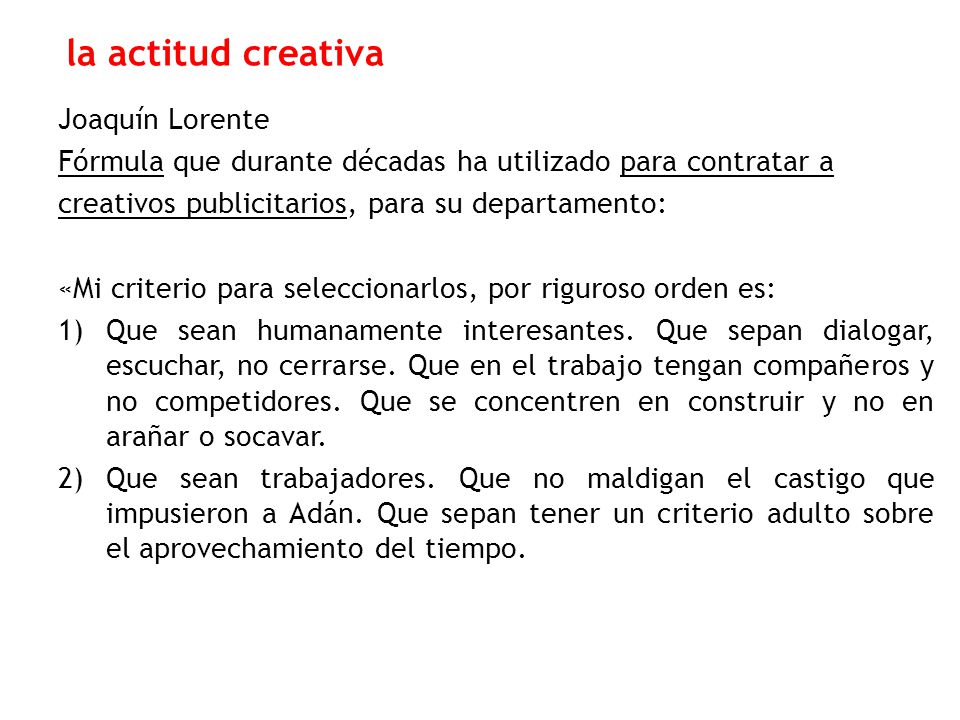 la actitud creativa

Joaquín Lorente

Fórmula que durante décadas ha utilizado para contratar a creativos publicitarios, para su departamento:

«Mi criterio para seleccionarlos, por riguroso orden es:

1) Que sean humanamente interesantes. Que sepan dialogar, escuchar, no cerrarse. Que en el trabajo tengan compañeros y no competidores. Que se concentren en construir y no en arañar o socavar.

2) Que sean trabajadores. Que no maldigan el castigo que impusieron a Adán. Que sepan tener un criterio adulto sobre el aprovechamiento del tiempo.